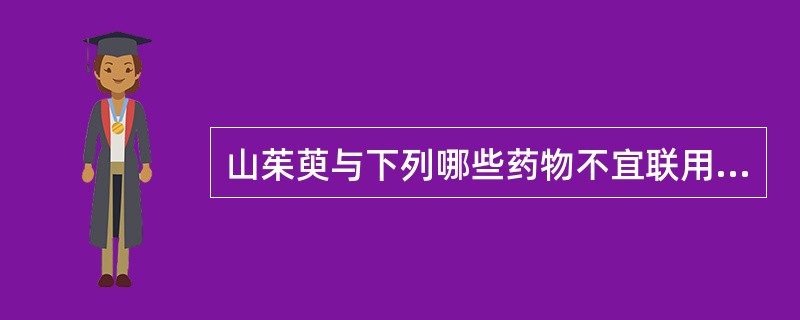 山茱萸与下列哪些药物不宜联用...